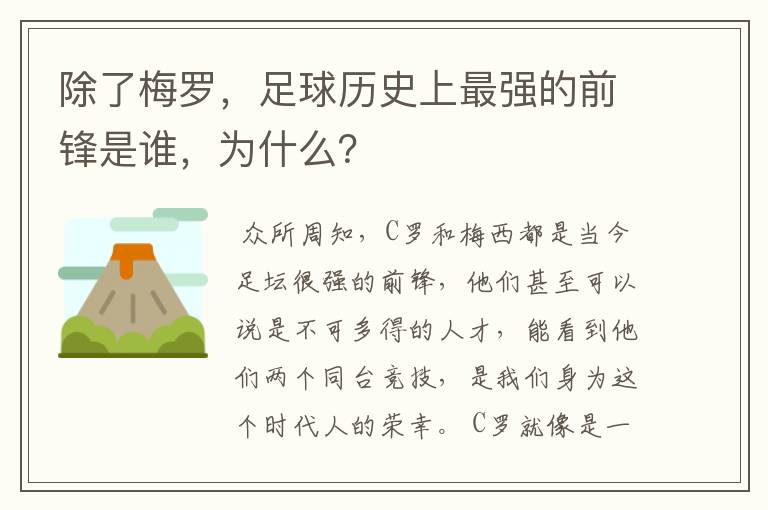 除了梅罗，足球历史上最强的前锋是谁，为什么?

众所周知，C罗和梅西都是当今足坛很强的前锋，他们甚至可以说是不可多得的人才，能看到他们两个同台竞技，是我们身为这个时代人的荣幸。C罗就像是一